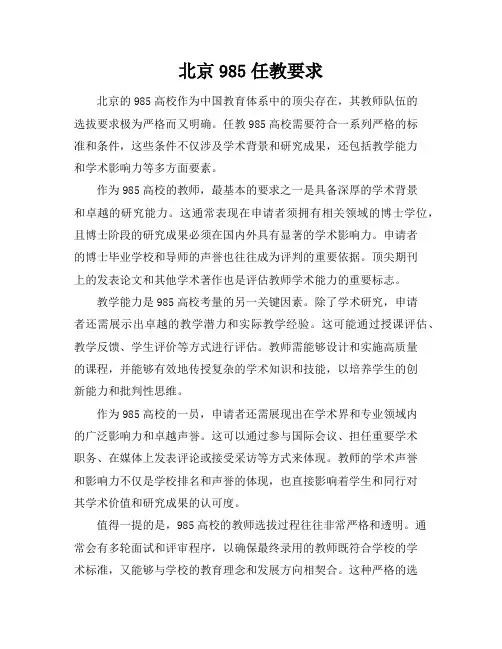 北京 985 任教要求

北京的 985 高校作为中国教育体系中的顶尖存在，其教师队伍的选拔要求极为严格而又明确。任教 985 高校需要符合一系列严格的标准和条件，这些条件不仅涉及学术背景和研究成果，还包括教学能力和学术影响力等多方面要素。

作为 985 高校的教师，最基本的要求之一是具备深厚的学术背景和卓越的研究能力。这通常表现在申请者须拥有相关领域的博士学位，且博士阶段的研究成果必须在国内外具有显著的学术影响力。申请者的博士毕业学校和导师的声誉也往往成为评判的重要依据。顶尖期刊上的发表论文和其他学术著作也是评估教师学术能力的重要标志。

教学能力是 985 高校考量的另一关键因素。除了学术研究，申请者还需展示出卓越的教学潜力和实际教学经验。这可能通过授课评估、教学反馈、学生评价等方式进行评估。教师需能够设计和实施高质量的课程，并能够有效地传授复杂的学术知识和技能，以培养学生的创新能力和批判性思维。

作为 985 高校的一员，申请者还需展现出在学术界和专业领域内的广泛影响力和卓越声誉。这可以通过参与国际会议、担任重要学术职务、在媒体上发表评论或接受采访等方式来体现。教师的学术声誉和影响力不仅是学校排名和声誉的体现，也直接影响着学生和同行对其学术价值和研究成果的认可度。

值得一提的是，985 高校的教师选拔过程往往非常严格和透明。通常会有多轮面试和评审程序，以确保最终录用的教师既符合学校的学术标准，又能够与学校的教育理念和发展方向相契合。这种严格的选